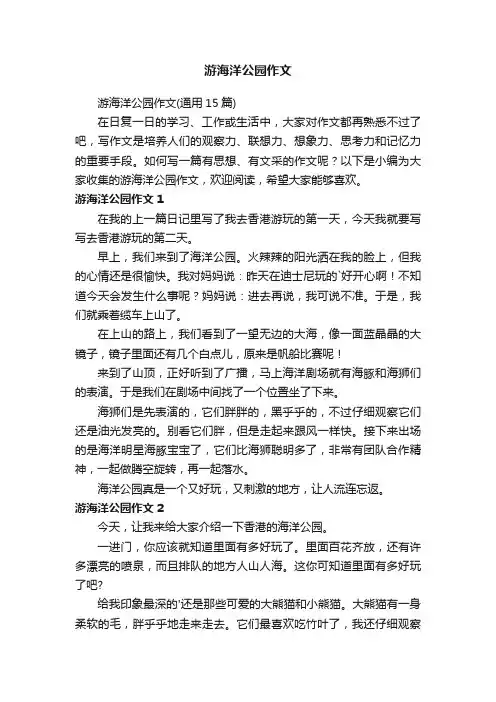 游海洋公园作文

游海洋公园作文(通用 15 篇)

在日复一日的学习、工作或生活中，大家对作文都再熟悉不过了吧，写作文是培养人们的观察力、联想力、想象力、思考力和记忆力的重要手段。如何写一篇有思想、有文采的作文呢？以下是小编为大家收集的游海洋公园作文，欢迎阅读，希望大家能够喜欢。

游海洋公园作文 1

在我的上一篇日记里写了我去香港游玩的第一天，今天我就要写写去香港游玩的第二天。

早上，我们来到了海洋公园。火辣辣的阳光洒在我的脸上，但我的心情还是很愉快。我对妈妈说：昨天在迪士尼玩的`好开心啊！不知道今天会发生什么事呢？妈妈说：进去再说，我可说不准。于是，我们就乘着缆车上山了。

在上山的路上，我们看到了一望无边的大海，像一面蓝晶晶的大镜子，镜子里面还有几个白点儿，原来是帆船比赛呢！

来到了山顶，正好听到了广播，马上海洋剧场就有海豚和海狮们的表演。于是我们在剧场中间找了一个位置坐了下来。

海狮们是先表演的，它们胖胖的，黑乎乎的，不过仔细观察它们还是油光发亮的。别看它们胖，但是走起来跟风一样快。接下来出场的是海洋明星海豚宝宝了，它们比海狮聪明多了，非常有团队合作精神，一起做腾空旋转，再一起落水。

海洋公园真是一个又好玩，又刺激的地方，让人流连忘返。

游海洋公园作文 2

今天，让我来给大家介绍一下香港的海洋公园。

一进门，你应该就知道里面有多好玩了。里面百花齐放，还有许多漂亮的喷泉，而且排队的地方人山人海。这你可知道里面有多好玩了吧?

给我印象最深的'还是那些可爱的大熊猫和小熊猫。大熊猫有一身柔软的毛，胖乎乎地走来走去。它们最喜欢吃竹叶了，我还仔细观察